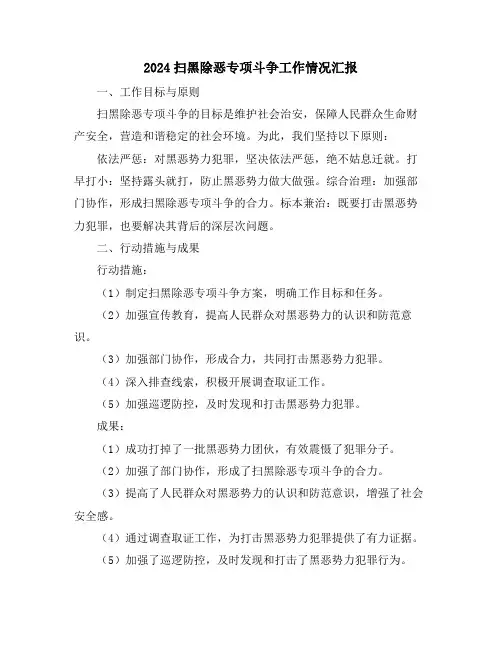 2024 扫黑除恶专项斗争工作情况汇报

一、工作目标与原则

扫黑除恶专项斗争的目标是维护社会治安，保障人民群众生命财产安全，营造和谐稳定的社会环境。为此，我们坚持以下原则：

依法严惩：对黑恶势力犯罪，坚决依法严惩，绝不姑息迁就。打早打小：坚持露头就打，防止黑恶势力做大做强。综合治理：加强部门协作，形成扫黑除恶专项斗争的合力。标本兼治：既要打击黑恶势力犯罪，也要解决其背后的深层次问题。

二、行动措施与成果

行动措施：

（1）制定扫黑除恶专项斗争方案，明确工作目标和任务。

（2）加强宣传教育，提高人民群众对黑恶势力的认识和防范意识。

（3）加强部门协作，形成合力，共同打击黑恶势力犯罪。

（4）深入排查线索，积极开展调查取证工作。

（5）加强巡逻防控，及时发现和打击黑恶势力犯罪。

成果：

（1）成功打掉了一批黑恶势力团伙，有效震慑了犯罪分子。

（2）加强了部门协作，形成了扫黑除恶专项斗争的合力。

（3）提高了人民群众对黑恶势力的认识和防范意识，增强了社会安全感。

（4）通过调查取证工作，为打击黑恶势力犯罪提供了有力证据。

（5）加强了巡逻防控，及时发现和打击了黑恶势力犯罪行为。